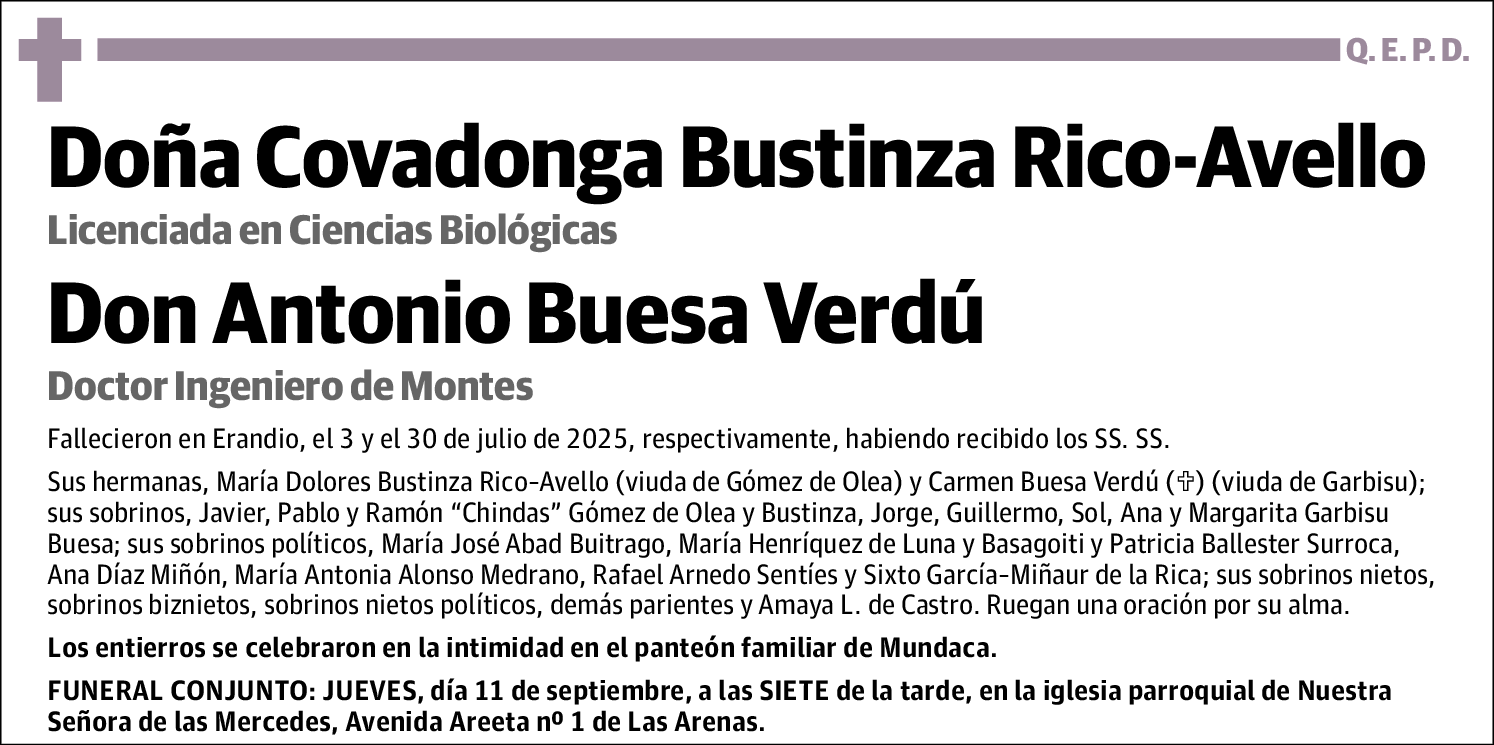 Q. E. P. D.

Doña Covadonga Bustinza Rico-Avello

Licenciada en Ciencias Biológicas

Don Antonio Buesa Verdú

Doctor Ingeniero de Montes

Fallecieron en Erandio, el 3 y el 30 de julio de 2025, respectivamente, habiendo recibido los SS. SS.

Sus hermanas, María Dolores Bustinza Rico-Avello (viuda de Gómez de Olea) y Carmen Buesa Verdú (✞) (viuda de Garbisu); sus sobrinos, Javier, Pablo y Ramón “Chindas” Gómez de Olea y Bustinza, Jorge, Guillermo, Sol, Ana y Margarita Garbisu Buesa; sus sobrinos políticos, María José Abad Buitrago, María Henríquez de Luna y Basagoiti y Patricia Ballester Surroca, Ana Díaz Miñón, María Antonia Alonso Medrano, Rafael Arnedo Sentíes y Sixto García-Miñaur de la Rica; sus sobrinos nietos, sobrinos biznietos, sobrinos nietos políticos, demás parientes y Amaya L. de Castro. Ruegan una oración por su alma.

Los entierros se celebraron en la intimidad en el panteón familiar de Mundaca.

FUNERAL CONJUNTO: JUEVES, día 11 de septiembre, a las SIETE de la tarde, en la iglesia parroquial de Nuestra Señora de las Mercedes, Avenida Areeta nº 1 de Las Arenas.